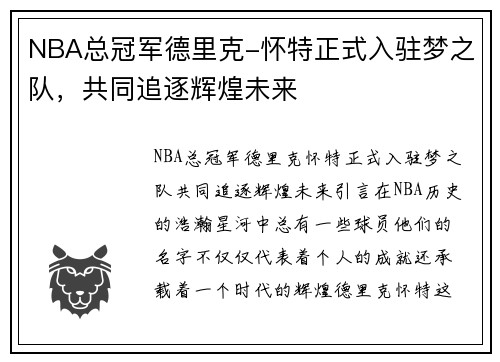 NBA总冠军德里克-怀特正式入驻梦之队，共同追逐辉煌未来

NBA总冠军德里克怀特正式入驻梦之队共同追逐辉煌未来引言在NBA历史的浩瀚星河中总有一些球员他们的名字不仅仅代表着个人的成就还承载着一个时代的辉煌德里克怀特这